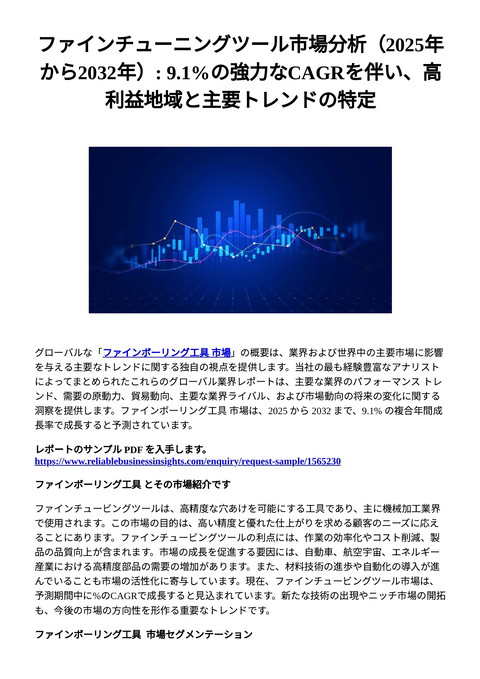 ファインチューニングツール市場分析（2025年から2032年）: 9.1％の強力なCAGRを伴い、高利益地域と主要トレンドの特定

グローバルな「ファインボーリング工具 市場」の概要は、業界および世界中の主要市場に影響を与える主要なトレンドに関する独自の視点を提供します。当社の最も経験豊富なアナリストによってまとめられたこれらのグローバル業界レポートは、主要な業界のパフォーマンス トレンド、需要の原動力、貿易動向、主要な業界ライバル、および市場動向の将来の変化に関する洞察を提供します。ファインボーリング工具 市場は、2025 から 2032 まで、9.1% の複合年間成長率で成長すると予測されています。

レポートのサンプル PDF を入手します。
https://www.reliablebusinessinsights.com/enquiry/request-sample/1565230

ファインボーリング工具 とその市場紹介です

ファインチュービングツールは、高精度な穴あけを可能にする工具であり、主に機械加工業界で使用されます。この市場の目的は、高い精度と優れた仕上がりを求める顧客のニーズに応えることにあります。ファインチュービングツールの利点には、作業の効率化やコスト削減、製品の品質向上が含まれます。市場の成長を促進する要因には、自動車、航空宇宙、エネルギー産業における高精度部品の需要の増加があります。また、材料技術の進歩や自動化の導入が進んでいることも市場の活性化に寄与しています。現在、ファインチュービングツール市場は、予測期間中に%のCAGRで成長すると見込まれています。新たな技術の出現やニッチ市場の開拓も、今後の市場の方向性を形作る重要なトレンドです。

ファインボーリング工具 市場セグメンテーション